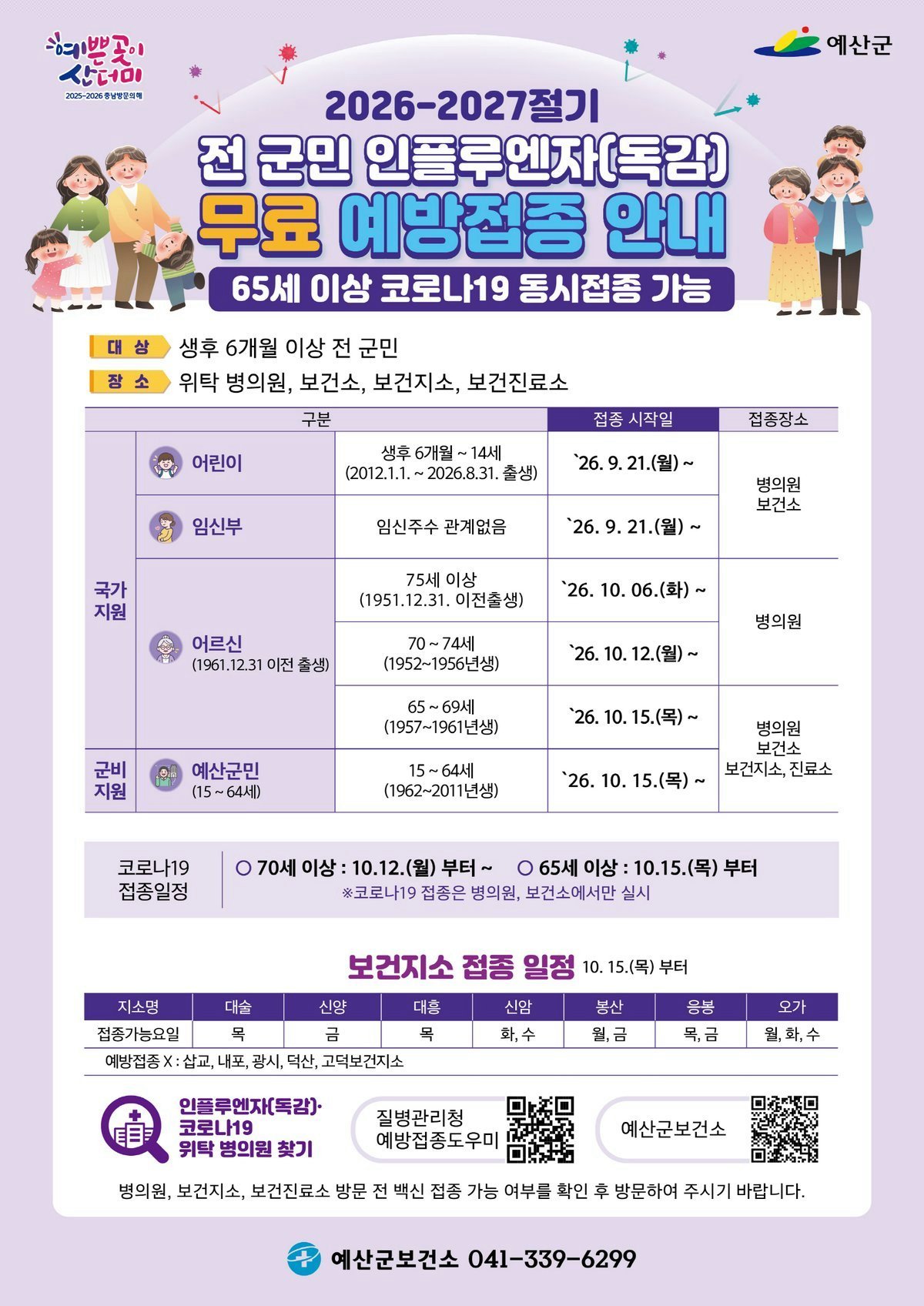 예쁜곳이 산더미
2025-2026 충남방문의해

예산군

2026-2027절기

전 군민 인플루엔자(독감)

무료 예방접종 안내

65세 이상 코로나19 동시접종 가능

대 상 생후 6개월 이상 전 군민

장 소 위탁 병의원, 보건소, 보건지소, 보건진료소

| 구분 | | | 접종 시작일 | 접종장소 |
|---|---|---|---|---|
| 국가 지원 | 어린이 | 생후 6개월 ~ 14세 (2012.1.1. ~ 2026.8.31. 출생) | `26. 9. 21.(월) ~ | 병의원 보건소 |
| | 임신부 | 임신주수 관계없음 | `26. 9. 21.(월) ~ | |
| | 어르신 (1961.12.31 이전 출생) | 75세 이상 (1951.12.31. 이전출생) | `26. 10. 06.(화) ~ | 병의원 |
| | | 70 ~ 74세 (1952~1956년생) | `26. 10. 12.(월) ~ | |
| | | 65 ~ 69세 (1957~1961년생) | `26. 10. 15.(목) ~ | 병의원 보건소 보건지소, 진료소 |
| 군비 지원 | 예산군민 (15 ~ 64세) | 15 ~ 64세 (1962~2011년생) | `26. 10. 15.(목) ~ | |

코로나19 접종일정

○ 70세 이상 : 10.12.(월) 부터 ~ ○ 65세 이상 : 10.15.(목) 부터
※코로나19 접종은 병의원, 보건소에서만 실시

보건지소 접종 일정 10. 15.(목) 부터

| 지소명 | 대술 | 신양 | 대흥 | 신암 | 봉산 | 응봉 | 오가 |
|---|---|---|---|---|---|---|---|
| 접종가능요일 | 목 | 금 | 목 | 화, 수 | 월, 금 | 목, 금 | 월, 화, 수 |

예방접종 X : 삽교, 내포, 광시, 덕산, 고덕보건지소

인플루엔자(독감)·
코로나19
위탁 병의원 찾기

질병관리청
예방접종도우미

예산군보건소

병의원, 보건지소, 보건진료소 방문 전 백신 접종 가능 여부를 확인 후 방문하여 주시기 바랍니다.

예산군보건소 041-339-6299